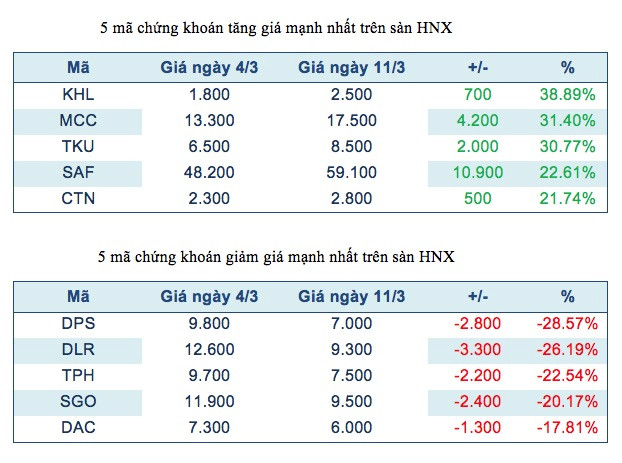 5 mã chứng khoán tăng giá mạnh nhất trên sàn HNX

| Mã | Giá ngày 4/3 | Giá ngày 11/3 | +/- | % |
|---|---|---|---|---|
| KHL | 1.800 | 2.500 | 700 | 38.89% |
| MCC | 13.300 | 17.500 | 4.200 | 31.40% |
| TKU | 6.500 | 8.500 | 2.000 | 30.77% |
| SAF | 48.200 | 59.100 | 10.900 | 22.61% |
| CTN | 2.300 | 2.800 | 500 | 21.74% |

5 mã chứng khoán giảm giá mạnh nhất trên sàn HNX

| Mã | Giá ngày 4/3 | Giá ngày 11/3 | +/- | % |
|---|---|---|---|---|
| DPS | 9.800 | 7.000 | -2.800 | -28.57% |
| DLR | 12.600 | 9.300 | -3.300 | -26.19% |
| TPH | 9.700 | 7.500 | -2.200 | -22.54% |
| SGO | 11.900 | 9.500 | -2.400 | -20.17% |
| DAC | 7.300 | 6.000 | -1.300 | -17.81% |